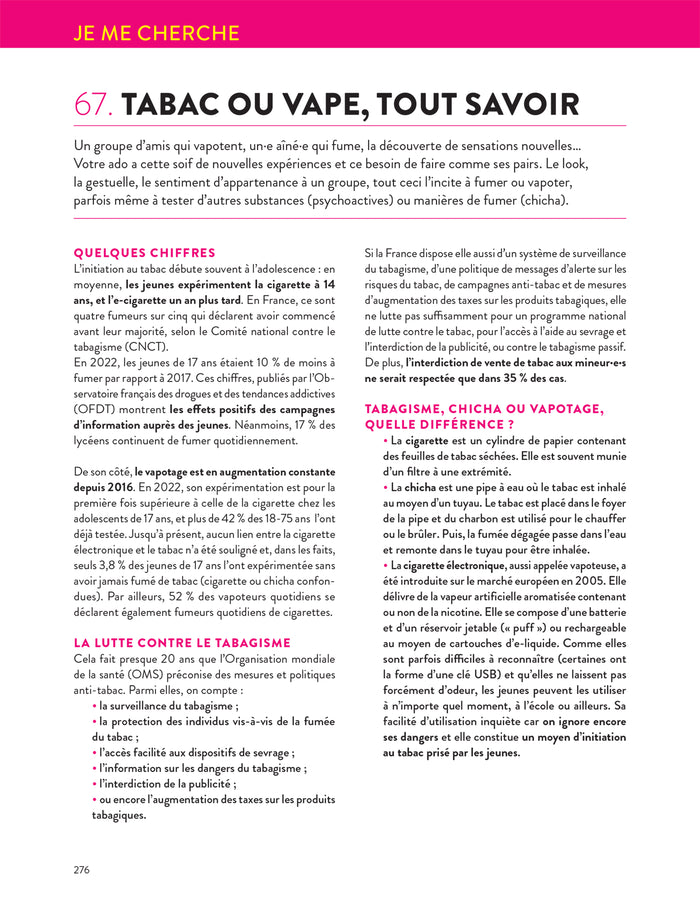 JE ME CHERCHE

67. TABAC OU VAPE, TOUT SAVOIR

Un groupe d'amis qui vapotent, un·e aîné·e qui fume, la découverte de sensations nouvelles… Votre ado a cette soif de nouvelles expériences et ce besoin de faire comme ses pairs. Le look, la gestuelle, le sentiment d'appartenance à un groupe, tout ceci l'incite à fumer ou vapoter, parfois même à tester d'autres substances (psychoactives) ou manières de fumer (chicha).

QUELQUES CHIFFRES
L'initiation au tabac débute souvent à l'adolescence : en moyenne, les jeunes expérimentent la cigarette à 14 ans, et l'e-cigarette un an plus tard. En France, ce sont quatre fumeurs sur cinq qui déclarent avoir commencé avant leur majorité, selon le Comité national contre le tabagisme (CNCT).
En 2022, les jeunes de 17 ans étaient 10 % de moins à fumer par rapport à 2017. Ces chiffres, publiés par l'Observatoire français des drogues et des tendances addictives (OFDT) montrent les effets positifs des campagnes d'information auprès des jeunes. Néanmoins, 17 % des lycéens continuent de fumer quotidiennement.

De son côté, le vapotage est en augmentation constante depuis 2016. En 2022, son expérimentation est pour la première fois supérieure à celle de la cigarette chez les adolescents de 17 ans, et plus de 42 % des 18-75 ans l'ont déjà testée. Jusqu'à présent, aucun lien entre la cigarette électronique et le tabac n'a été souligné et, dans les faits, seuls 3,8 % des jeunes de 17 ans l'ont expérimentée sans avoir jamais fumé de tabac (cigarette ou chicha confondues). Par ailleurs, 52 % des vapoteurs quotidiens se déclarent également fumeurs quotidiens de cigarettes.

LA LUTTE CONTRE LE TABAGISME
Cela fait presque 20 ans que l'Organisation mondiale de la santé (OMS) préconise des mesures et politiques anti-tabac. Parmi elles, on compte :
• la surveillance du tabagisme ;
• la protection des individus vis-à-vis de la fumée du tabac ;
• l'accès facilité aux dispositifs de sevrage ;
• l'information sur les dangers du tabagisme ;
• l'interdiction de la publicité ;
• ou encore l'augmentation des taxes sur les produits tabagiques.

Si la France dispose elle aussi d'un système de surveillance du tabagisme, d'une politique de messages d'alerte sur les risques du tabac, de campagnes anti-tabac et de mesures d'augmentation des taxes sur les produits tabagiques, elle ne lutte pas suffisamment pour un programme national de lutte contre le tabac, pour l'accès à l'aide au sevrage et l'interdiction de la publicité, ou contre le tabagisme passif. De plus, l'interdiction de vente de tabac aux mineur·e·s ne serait respectée que dans 35 % des cas.

TABAGISME, CHICHA OU VAPOTAGE, QUELLE DIFFÉRENCE ?
• La cigarette est un cylindre de papier contenant des feuilles de tabac séchées. Elle est souvent munie d'un filtre à une extrémité.
• La chicha est une pipe à eau où le tabac est inhalé au moyen d'un tuyau. Le tabac est placé dans le foyer de la pipe et du charbon est utilisé pour le chauffer ou le brûler. Puis, la fumée dégagée passe dans l'eau et remonte dans le tuyau pour être inhalée.
• La cigarette électronique, aussi appelée vapoteuse, a été introduite sur le marché européen en 2005. Elle délivre de la vapeur artificielle aromatisée contenant ou non de la nicotine. Elle se compose d'une batterie et d'un réservoir jetable (« puff ») ou rechargeable au moyen de cartouches d'e-liquide. Comme elles sont parfois difficiles à reconnaître (certaines ont la forme d'une clé USB) et qu'elles ne laissent pas forcément d'odeur, les jeunes peuvent les utiliser à n'importe quel moment, à l'école ou ailleurs. Sa facilité d'utilisation inquiète car on ignore encore ses dangers et elle constitue un moyen d'initiation au tabac prisé par les jeunes.

276